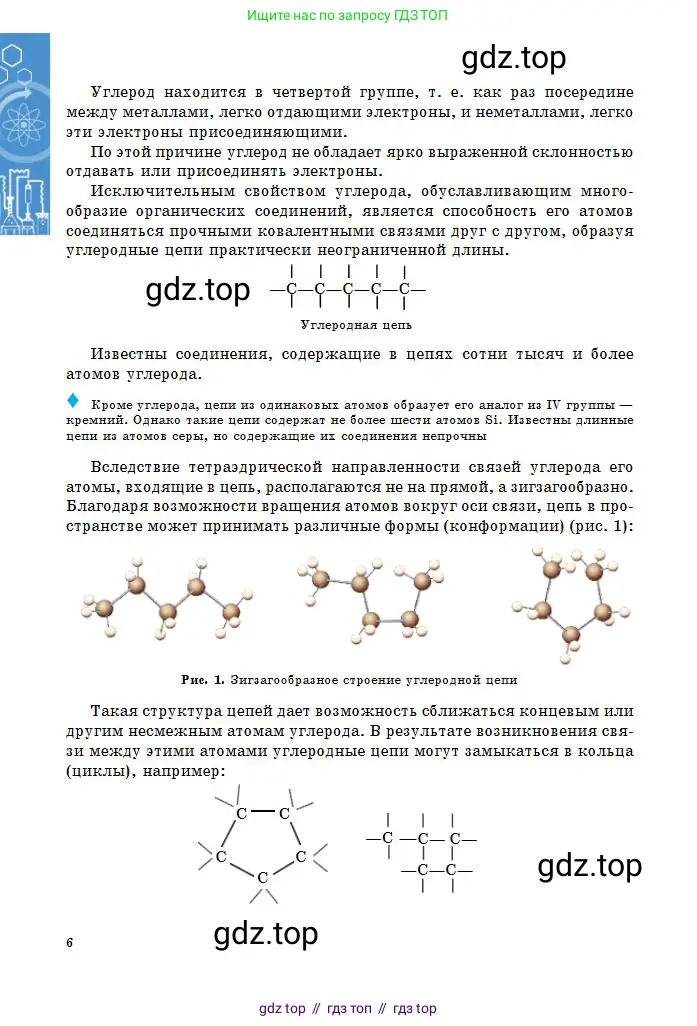 Ищите нас по запросу ГДЗ ТОП

gdz.top

Углерод находится в четвертой группе, т. е. как раз посередине между металлами, легко отдающими электроны, и неметаллами, легко эти электроны присоединяющими.

По этой причине углерод не обладает ярко выраженной склонностью отдавать или присоединять электроны.

Исключительным свойством углерода, обуславливающим многообразие органических соединений, является способность его атомов соединяться прочными ковалентными связями друг с другом, образуя углеродные цепи практически неограниченной длины.

gdz.top —C—C—C—C—C—

Углеродная цепь

Известны соединения, содержащие в цепях сотни тысяч и более атомов углерода.

Кроме углерода, цепи из одинаковых атомов образует его аналог из IV группы — кремний. Однако такие цепи содержат не более шести атомов Si. Известны длинные цепи из атомов серы, но содержащие их соединения непрочны

Вследствие тетраэдрической направленности связей углерода его атомы, входящие в цепь, располагаются не на прямой, а зигзагообразно. Благодаря возможности вращения атомов вокруг оси связи, цепь в пространстве может принимать различные формы (конформации) (рис. 1):

Рис. 1. Зигзагообразное строение углеродной цепи

Такая структура цепей дает возможность сближаться концевым или другим несмежным атомам углерода. В результате возникновения связи между этими атомами углеродные цепи могут замыкаться в кольца (циклы), например:

C C C C C

—C—C—C—
—C—C—

gdz.top

gdz.top

6

gdz top // гдз топ // гдз top